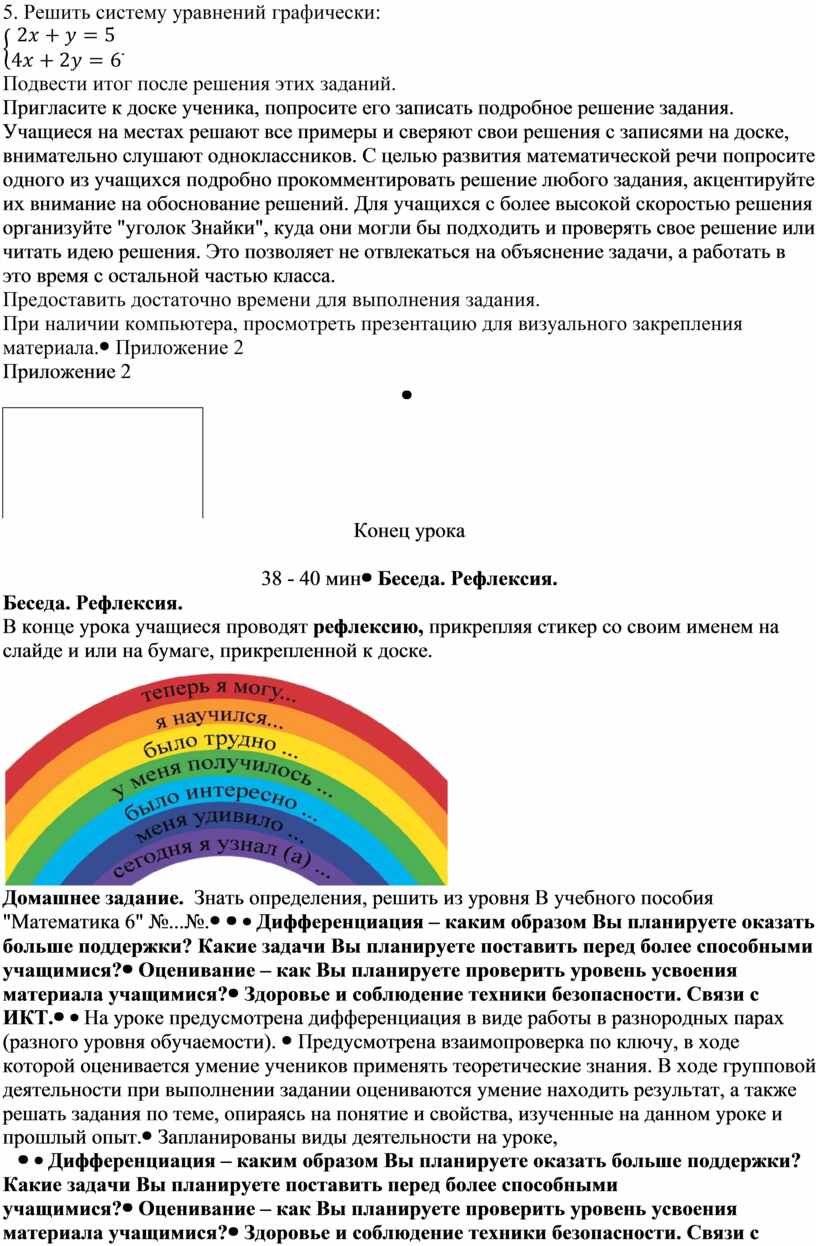 5. Решить систему уравнений графически:
$\begin{cases} 2x + y = 5 \\ 4x + 2y = 6 \end{cases}$.
Подвести итог после решения этих заданий.
Пригласите к доске ученика, попросите его записать подробное решение задания. Учащиеся на местах решают все примеры и сверяют свои решения с записями на доске, внимательно слушают одноклассников. С целью развития математической речи попросите одного из учащихся подробно прокомментировать решение любого задания, акцентируйте их внимание на обоснование решений. Для учащихся с более высокой скоростью решения организуйте "уголок Знайки", куда они могли бы подходить и проверять свое решение или читать идею решения. Это позволяет не отвлекаться на объяснение задачи, а работать в это время с остальной частью класса.
Предоставить достаточно времени для выполнения задания.
При наличии компьютера, просмотреть презентацию для визуального закрепления материала.• Приложение 2
Приложение 2

•

Конец урока

38 - 40 мин• Беседа. Рефлексия.
Беседа. Рефлексия.
В конце урока учащиеся проводят рефлексию, прикрепляя стикер со своим именем на слайде и или на бумаге, прикрепленной к доске.

теперь я могу...
я научился...
было трудно ...
у меня получилось ...
было интересно ...
меня удивило ...
сегодня я узнал (а) ...

Домашнее задание. Знать определения, решить из уровня В учебного пособия "Математика 6" №...№.• • • Дифференциация – каким образом Вы планируете оказать больше поддержки? Какие задачи Вы планируете поставить перед более способными учащимися?• Оценивание – как Вы планируете проверить уровень усвоения материала учащимися?• Здоровье и соблюдение техники безопасности. Связи с ИКТ.• • На уроке предусмотрена дифференциация в виде работы в разнородных парах (разного уровня обучаемости). • Предусмотрена взаимопроверка по ключу, в ходе которой оценивается умение учеников применять теоретические знания. В ходе групповой деятельности при выполнении задании оцениваются умение находить результат, а также решать задания по теме, опираясь на понятие и свойства, изученные на данном уроке и прошлый опыт.• Запланированы виды деятельности на уроке,
• • Дифференциация – каким образом Вы планируете оказать больше поддержки? Какие задачи Вы планируете поставить перед более способными учащимися?• Оценивание – как Вы планируете проверить уровень усвоения материала учащимися?• Здоровье и соблюдение техники безопасности. Связи с